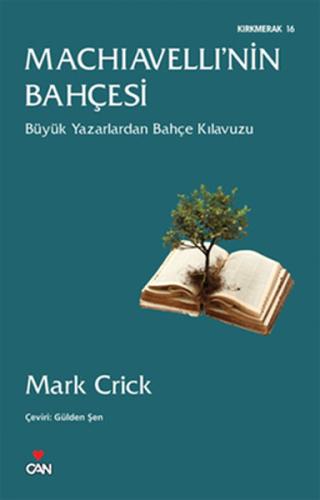 KIRKMERAK 16

MACHIAVELLI'NİN BAHÇESİ

Büyük Yazarlardan Bahçe Kılavuzu

Mark Crick

Çeviri: Gülden Şen

CAN